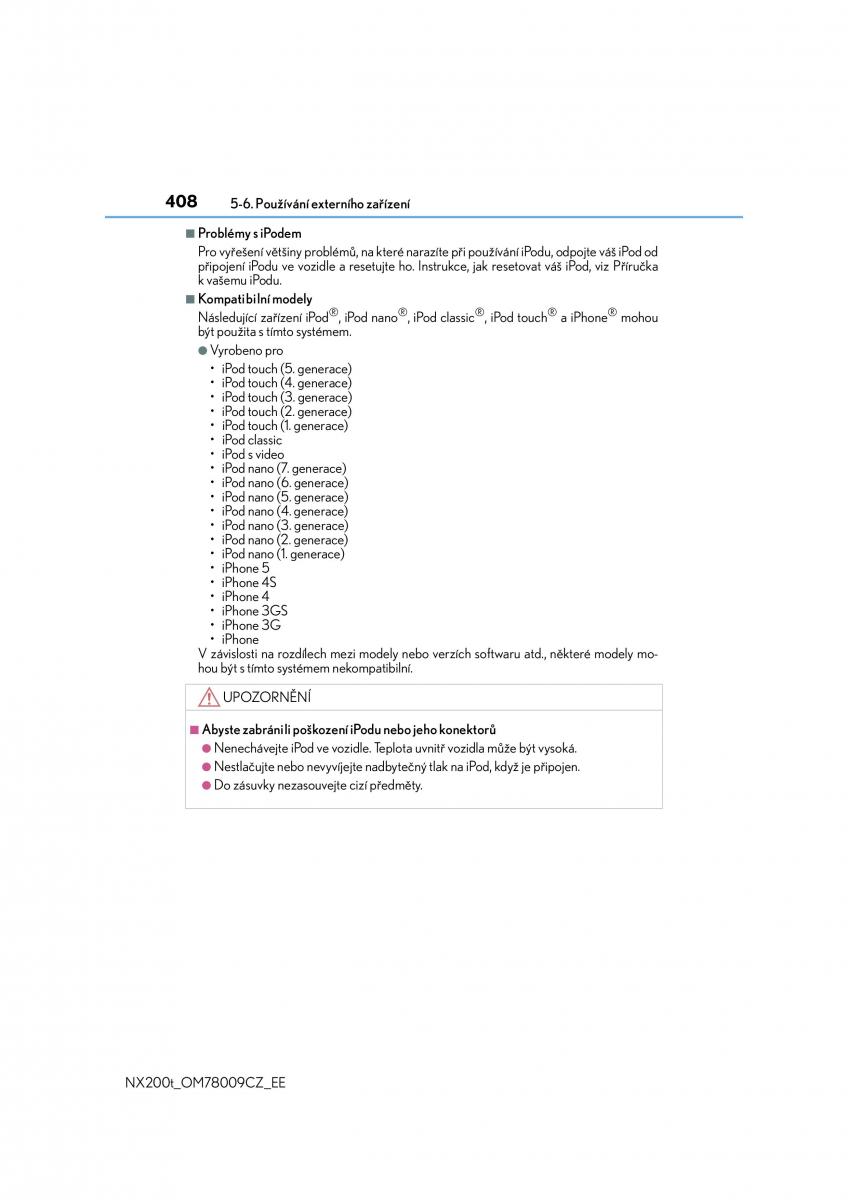 408 5-6. Používání externího zařízení

■ Problémy s iPodem
Pro vyřešení většiny problémů, na které narazíte při používání iPodu, odpojte váš iPod od připojení iPodu ve vozidle a resetujte ho. Instrukce, jak resetovat váš iPod, viz Příručka k vašemu iPodu.

■ Kompatibilní modely
Následující zařízení iPod®, iPod nano®, iPod classic®, iPod touch® a iPhone® mohou být použita s tímto systémem.

● Vyrobeno pro
• iPod touch (5. generace)
• iPod touch (4. generace)
• iPod touch (3. generace)
• iPod touch (2. generace)
• iPod touch (1. generace)
• iPod classic
• iPod s video
• iPod nano (7. generace)
• iPod nano (6. generace)
• iPod nano (5. generace)
• iPod nano (4. generace)
• iPod nano (3. generace)
• iPod nano (2. generace)
• iPod nano (1. generace)
• iPhone 5
• iPhone 4S
• iPhone 4
• iPhone 3GS
• iPhone 3G
• iPhone
V závislosti na rozdílech mezi modely nebo verzích softwaru atd., některé modely mohou být s tímto systémem nekompatibilní.

UPOZORNĚNÍ

■ Abyste zabránili poškození iPodu nebo jeho konektorů
● Nenechávejte iPod ve vozidle. Teplota uvnitř vozidla může být vysoká.
● Nestlačujte nebo nevyvíjejte nadbytečný tlak na iPod, když je připojen.
● Do zásuvky nezasouvejte cizí předměty.

NX200t_OM78009CZ_EE